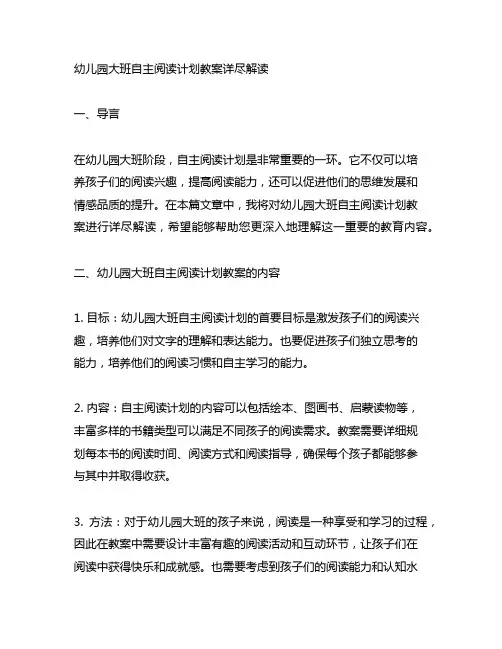 幼儿园大班自主阅读计划教案详尽解读

一、导言

在幼儿园大班阶段，自主阅读计划是非常重要的一环。它不仅可以培养孩子们的阅读兴趣，提高阅读能力，还可以促进他们的思维发展和情感品质的提升。在本篇文章中，我将对幼儿园大班自主阅读计划教案进行详尽解读，希望能够帮助您更深入地理解这一重要的教育内容。

二、幼儿园大班自主阅读计划教案的内容

1. 目标：幼儿园大班自主阅读计划的首要目标是激发孩子们的阅读兴趣，培养他们对文字的理解和表达能力。也要促进孩子们独立思考的能力，培养他们的阅读习惯和自主学习的能力。

2. 内容：自主阅读计划的内容可以包括绘本、图画书、启蒙读物等，丰富多样的书籍类型可以满足不同孩子的阅读需求。教案需要详细规划每本书的阅读时间、阅读方式和阅读指导，确保每个孩子都能够参与其中并取得收获。

3. 方法：对于幼儿园大班的孩子来说，阅读是一种享受和学习的过程，因此在教案中需要设计丰富有趣的阅读活动和互动环节，让孩子们在阅读中获得快乐和成就感。也需要考虑到孩子们的阅读能力和认知水